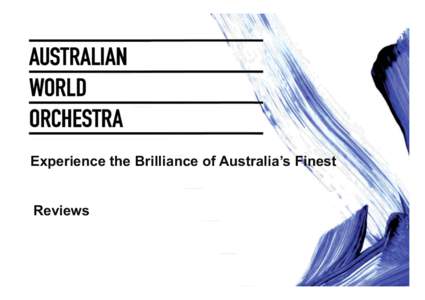 AUSTRALIAN
WORLD
ORCHESTRA

Experience the Brilliance of Australia's Finest

Reviews